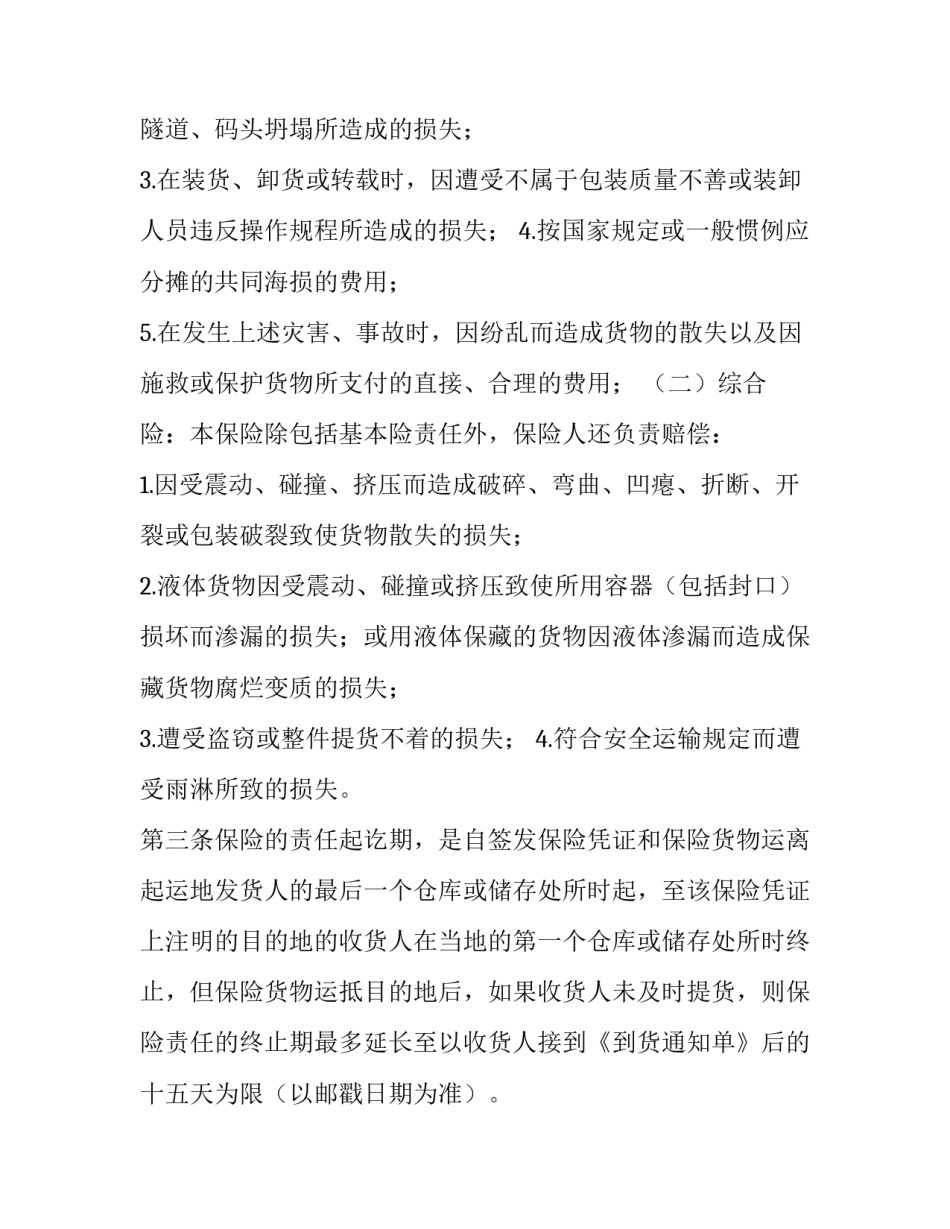 隧道、码头坍塌所造成的损失；

3.在装货、卸货或转载时，因遭受不属于包装质量不善或装卸人员违反操作规程所造成的损失； 4.按国家规定或一般惯例应分摊的共同海损的费用；

5.在发生上述灾害、事故时，因纷乱而造成货物的散失以及因施救或保护货物所支付的直接、合理的费用； （二）综合险：本保险除包括基本险责任外，保险人还负责赔偿：

1.因受震动、碰撞、挤压而造成破碎、弯曲、凹瘪、折断、开裂或包装破裂致使货物散失的损失；

2.液体货物因受震动、碰撞或挤压致使所用容器（包括封口）损坏而渗漏的损失；或用液体保藏的货物因液体渗漏而造成保藏货物腐烂变质的损失；

3.遭受盗窃或整件提货不着的损失； 4.符合安全运输规定而遭受雨淋所致的损失。

第三条保险的责任起讫期，是自签发保险凭证和保险货物运离起运地发货人的最后一个仓库或储存处所时起，至该保险凭证上注明的目的地的收货人在当地的第一个仓库或储存处所时终止，但保险货物运抵目的地后，如果收货人未及时提货，则保险责任的终止期最多延长至以收货人接到《到货通知单》后的十五天为限（以邮戳日期为准）。